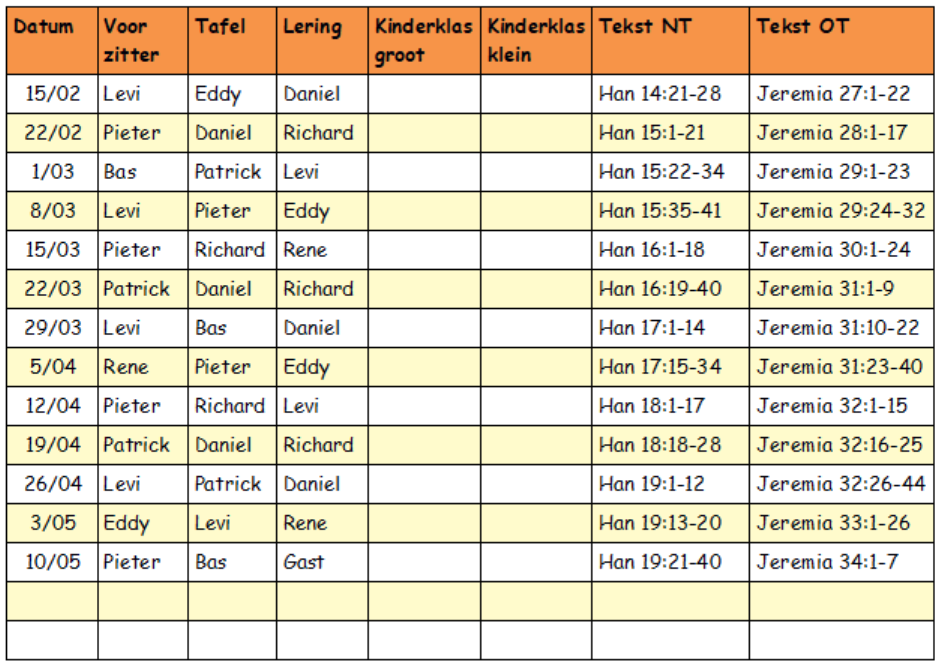 | Datum | Voor zitter | Tafel | Lering | Kinderklas groot | Kinderklas klein | Tekst NT | Tekst OT |
|---|---|---|---|---|---|---|---|
| 15/02 | Levi | Eddy | Daniel | | | Han 14:21-28 | Jeremia 27:1-22 |
| 22/02 | Pieter | Daniel | Richard | | | Han 15:1-21 | Jeremia 28:1-17 |
| 1/03 | Bas | Patrick | Levi | | | Han 15:22-34 | Jeremia 29:1-23 |
| 8/03 | Levi | Pieter | Eddy | | | Han 15:35-41 | Jeremia 29:24-32 |
| 15/03 | Pieter | Richard | Rene | | | Han 16:1-18 | Jeremia 30:1-24 |
| 22/03 | Patrick | Daniel | Richard | | | Han 16:19-40 | Jeremia 31:1-9 |
| 29/03 | Levi | Bas | Daniel | | | Han 17:1-14 | Jeremia 31:10-22 |
| 5/04 | Rene | Pieter | Eddy | | | Han 17:15-34 | Jeremia 31:23-40 |
| 12/04 | Pieter | Richard | Levi | | | Han 18:1-17 | Jeremia 32:1-15 |
| 19/04 | Patrick | Daniel | Richard | | | Han 18:18-28 | Jeremia 32:16-25 |
| 26/04 | Levi | Patrick | Daniel | | | Han 19:1-12 | Jeremia 32:26-44 |
| 3/05 | Eddy | Levi | Rene | | | Han 19:13-20 | Jeremia 33:1-26 |
| 10/05 | Pieter | Bas | Gast | | | Han 19:21-40 | Jeremia 34:1-7 |
| | | | | | | | |
| | | | | | | | |